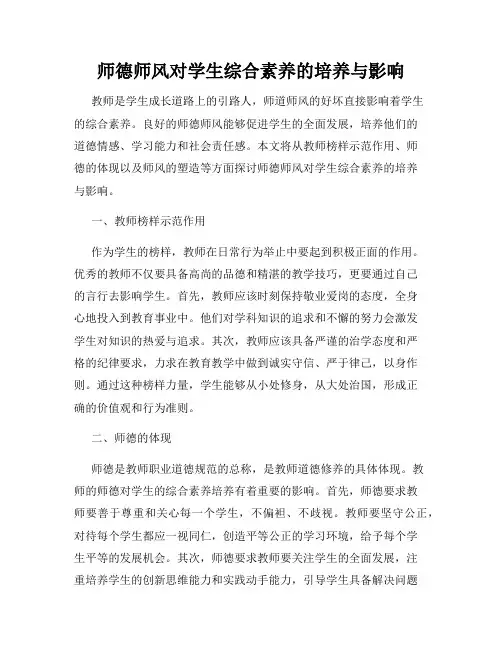 师德师风对学生综合素养的培养与影响

教师是学生成长道路上的引路人，师道师风的好坏直接影响着学生的综合素养。良好的师德师风能够促进学生的全面发展，培养他们的道德情感、学习能力和社会责任感。本文将从教师榜样示范作用、师德的体现以及师风的塑造等方面探讨师德师风对学生综合素养的培养与影响。

一、教师榜样示范作用

作为学生的榜样，教师在日常行为举止中要起到积极正面的作用。优秀的教师不仅要具备高尚的品德和精湛的教学技巧，更要通过自己的言行去影响学生。首先，教师应该时刻保持敬业爱岗的态度，全身心地投入到教育事业中。他们对学科知识的追求和不懈的努力会激发学生对知识的热爱与追求。其次，教师应该具备严谨的治学态度和严格的纪律要求，力求在教育教学中做到诚实守信、严于律己，以身作则。通过这种榜样力量，学生能够从小处修身，从大处治国，形成正确的价值观和行为准则。

二、师德的体现

师德是教师职业道德规范的总称，是教师道德修养的具体体现。教师的师德对学生的综合素养培养有着重要的影响。首先，师德要求教师要善于尊重和关心每一个学生，不偏袒、不歧视。教师要坚守公正，对待每个学生都应一视同仁，创造平等公正的学习环境，给予每个学生平等的发展机会。其次，师德要求教师要关注学生的全面发展，注重培养学生的创新思维能力和实践动手能力，引导学生具备解决问题